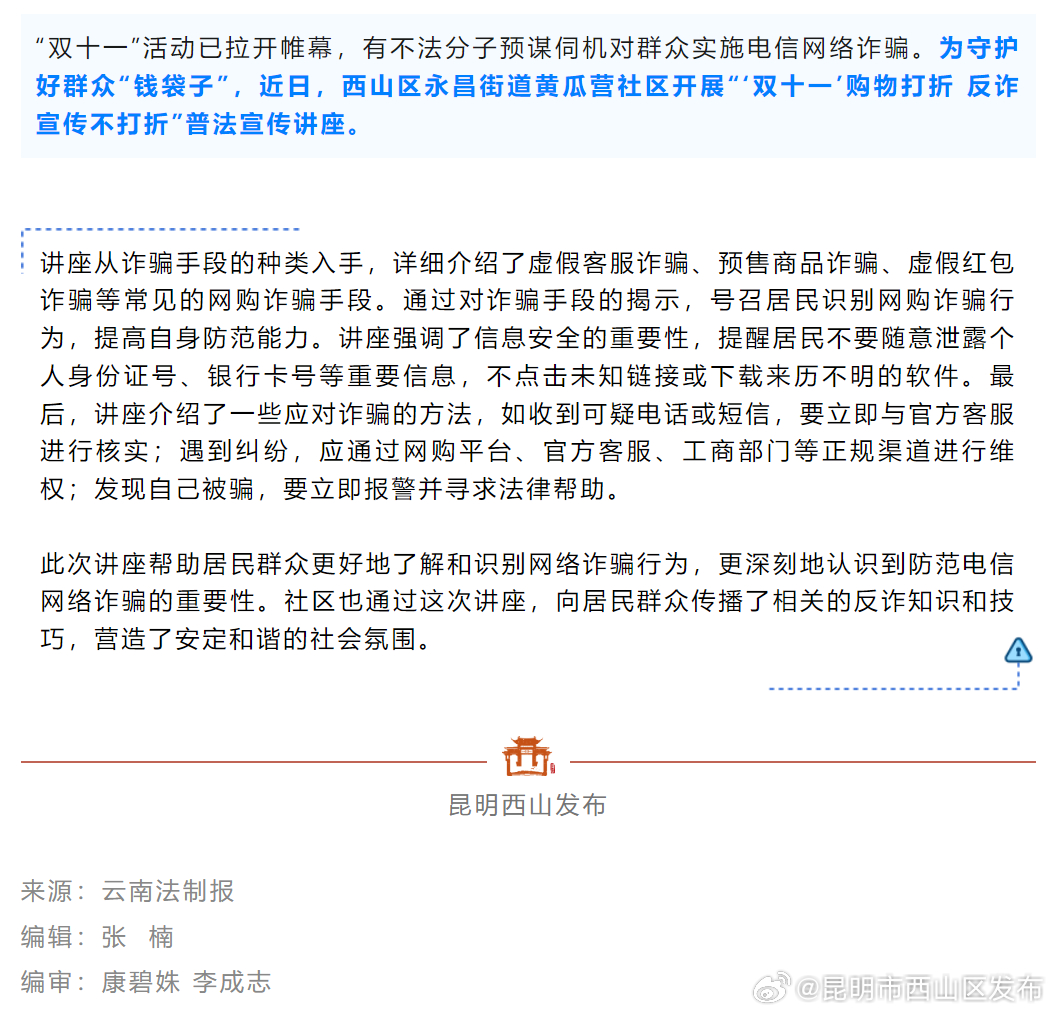 “双十一”活动已拉开帷幕，有不法分子预谋伺机对群众实施电信网络诈骗。为守护好群众“钱袋子”，近日，西山区永昌街道黄瓜营社区开展“‘双十一’购物打折 反诈宣传不打折”普法宣传讲座。

讲座从诈骗手段的种类入手，详细介绍了虚假客服诈骗、预售商品诈骗、虚假红包诈骗等常见的网购诈骗手段。通过对诈骗手段的揭示，号召居民识别网购诈骗行为，提高自身防范能力。讲座强调了信息安全的重要性，提醒居民不要随意泄露个人身份证号、银行卡号等重要信息，不点击未知链接或下载来历不明的软件。最后，讲座介绍了一些应对诈骗的方法，如收到可疑电话或短信，要立即与官方客服进行核实；遇到纠纷，应通过网购平台、官方客服、工商部门等正规渠道进行维权；发现自己被骗，要立即报警并寻求法律帮助。

此次讲座帮助居民群众更好地了解和识别网络诈骗行为，更深刻地认识到防范电信网络诈骗的重要性。社区也通过这次讲座，向居民群众传播了相关的反诈知识和技巧，营造了安定和谐的社会氛围。

昆明西山发布

来源：云南法制报
编辑：张 楠
编审：康碧姝 李成志

@昆明市西山区发布